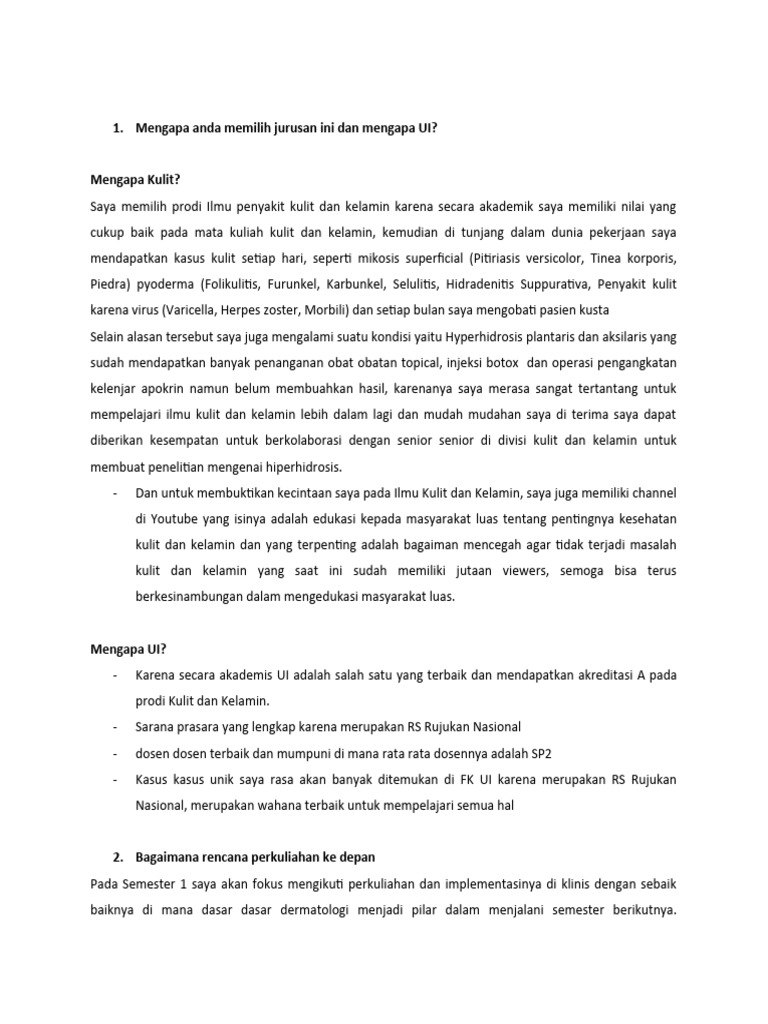 1. Mengapa anda memilih jurusan ini dan mengapa UI?

Mengapa Kulit?

Saya memilih prodi Ilmu penyakit kulit dan kelamin karena secara akademik saya memiliki nilai yang cukup baik pada mata kuliah kulit dan kelamin, kemudian di tunjang dalam dunia pekerjaan saya mendapatkan kasus kulit setiap hari, seperti mikosis superficial (Pitiriasis versicolor, Tinea korporis, Piedra) pyoderma (Folikulitis, Furunkel, Karbunkel, Selulitis, Hidradenitis Suppurativa, Penyakit kulit karena virus (Varicella, Herpes zoster, Morbili) dan setiap bulan saya mengobati pasien kusta

Selain alasan tersebut saya juga mengalami suatu kondisi yaitu Hyperhidrosis plantaris dan aksilaris yang sudah mendapatkan banyak penanganan obat obatan topical, injeksi botox dan operasi pengangkatan kelenjar apokrin namun belum membuahkan hasil, karenanya saya merasa sangat tertantang untuk mempelajari ilmu kulit dan kelamin lebih dalam lagi dan mudah mudahan saya di terima saya dapat diberikan kesempatan untuk berkolaborasi dengan senior senior di divisi kulit dan kelamin untuk membuat penelitian mengenai hiperhidrosis.

- Dan untuk membuktikan kecintaan saya pada Ilmu Kulit dan Kelamin, saya juga memiliki channel di Youtube yang isinya adalah edukasi kepada masyarakat luas tentang pentingnya kesehatan kulit dan kelamin dan yang terpenting adalah bagaiman mencegah agar tidak terjadi masalah kulit dan kelamin yang saat ini sudah memiliki jutaan viewers, semoga bisa terus berkesinambungan dalam mengedukasi masyarakat luas.

Mengapa UI?

- Karena secara akademis UI adalah salah satu yang terbaik dan mendapatkan akreditasi A pada prodi Kulit dan Kelamin.
- Sarana prasara yang lengkap karena merupakan RS Rujukan Nasional
- dosen dosen terbaik dan mumpuni di mana rata rata dosennya adalah SP2
- Kasus kasus unik saya rasa akan banyak ditemukan di FK UI karena merupakan RS Rujukan Nasional, merupakan wahana terbaik untuk mempelajari semua hal

2. Bagaimana rencana perkuliahan ke depan

Pada Semester 1 saya akan fokus mengikuti perkuliahan dan implementasinya di klinis dengan sebaik baiknya di mana dasar dasar dermatologi menjadi pilar dalam menjalani semester berikutnya.